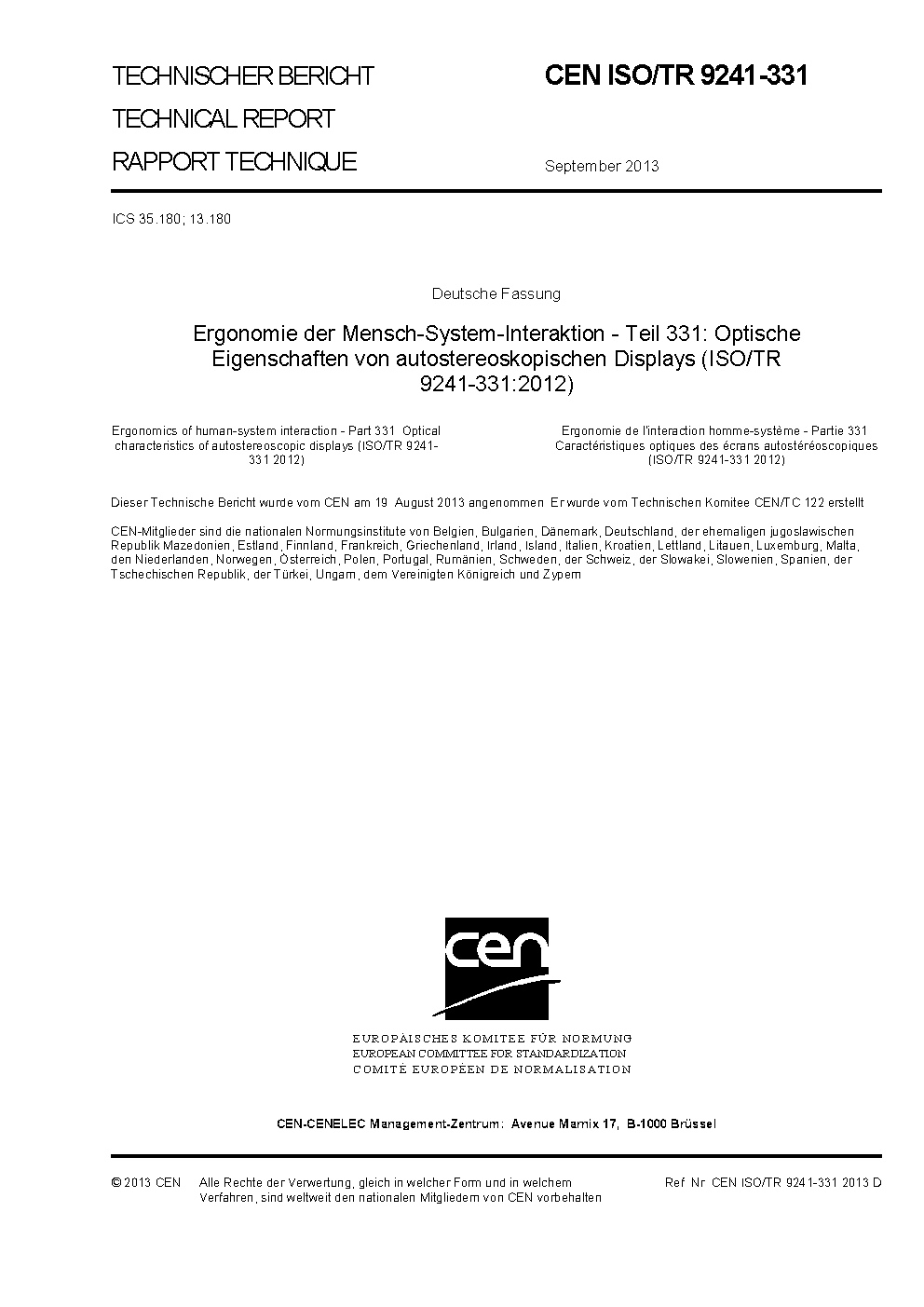 TECHNISCHER BERICHT
TECHNICAL REPORT
RAPPORT TECHNIQUE

CEN ISO/TR 9241-331

September 2013

ICS 35.180; 13.180

Deutsche Fassung

Ergonomie der Mensch-System-Interaktion - Teil 331: Optische Eigenschaften von autostereoskopischen Displays (ISO/TR 9241-331:2012)

Ergonomics of human-system interaction - Part 331 Optical characteristics of autostereoscopic displays (ISO/TR 9241-331 2012)

Ergonomie de l'interaction homme-système - Partie 331 Caractéristiques optiques des écrans autostéréoscopiques (ISO/TR 9241-331 2012)

Dieser Technische Bericht wurde vom CEN am 19 August 2013 angenommen Er wurde vom Technischen Komitee CEN/TC 122 erstellt

CEN-Mitglieder sind die nationalen Normungsinstitute von Belgien, Bulgarien, Dänemark, Deutschland, der ehemaligen jugoslawischen Republik Mazedonien, Estland, Finnland, Frankreich, Griechenland, Irland, Island, Italien, Kroatien, Lettland, Litauen, Luxemburg, Malta, den Niederlanden, Norwegen, Österreich, Polen, Portugal, Rumänien, Schweden, der Schweiz, der Slowakei, Slowenien, Spanien, der Tschechischen Republik, der Türkei, Ungarn, dem Vereinigten Königreich und Zypern

cen

EUROPÄISCHES KOMITEE FÜR NORMUNG
EUROPEAN COMMITTEE FOR STANDARDIZATION
COMITÉ EUROPÉEN DE NORMALISATION

CEN-CENELEC Management-Zentrum: Avenue Marnix 17, B-1000 Brüssel

© 2013 CEN Alle Rechte der Verwertung, gleich in welcher Form und in welchem Verfahren, sind weltweit den nationalen Mitgliedern von CEN vorbehalten

Ref Nr CEN ISO/TR 9241-331 2013 D